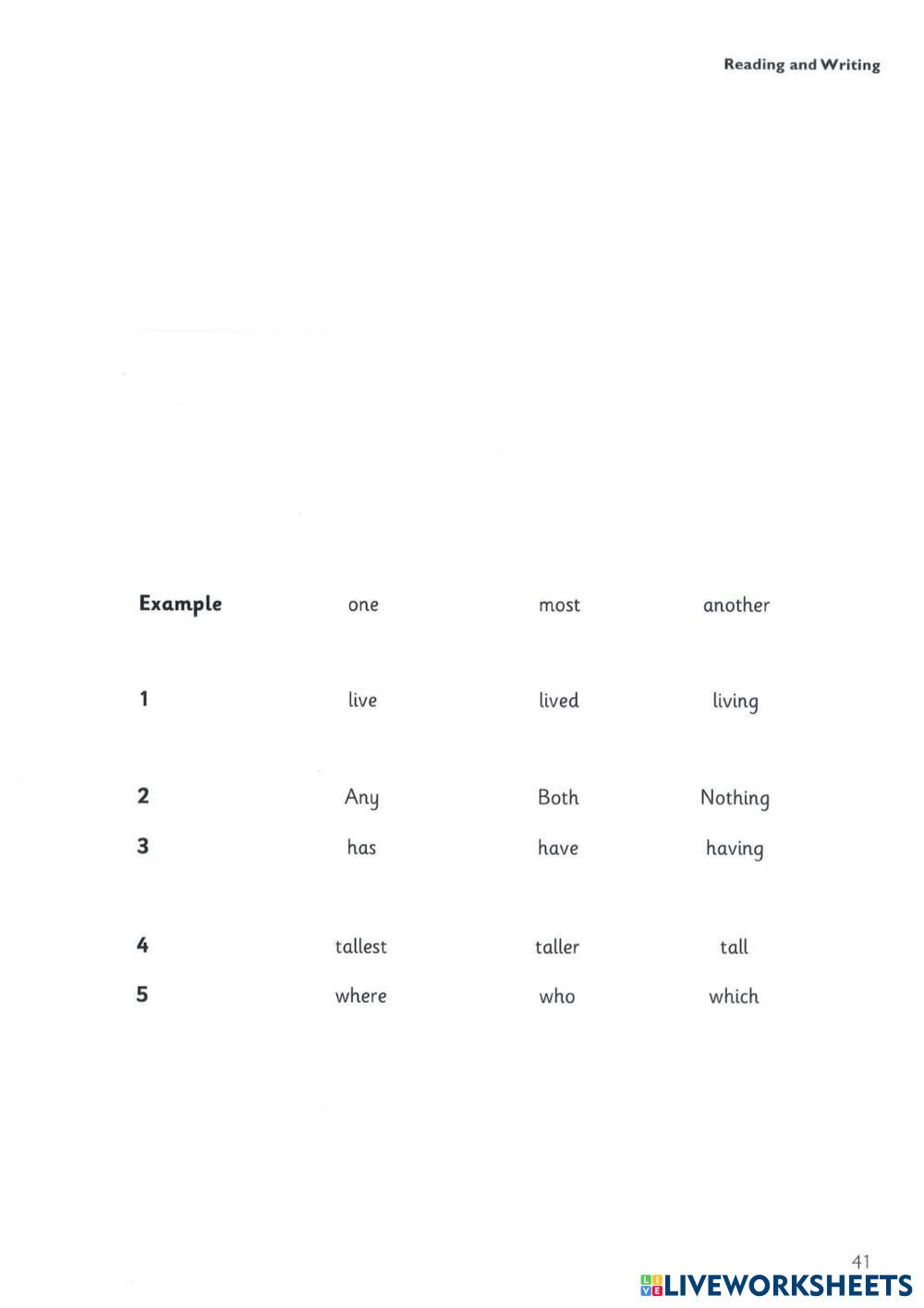 Reading and Writing

| Example | one | most | another |
|---|---|---|---|
| 1 | live | lived | living |
| 2 | Any | Both | Nothing |
| 3 | has | have | having |
| 4 | tallest | taller | tall |
| 5 | where | who | which |

41

LIVEWORKSHEETS